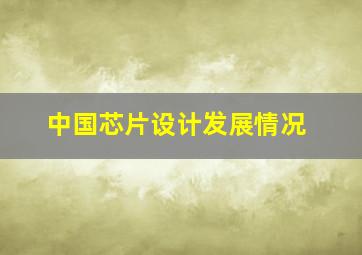 中国芯片设计发展情况